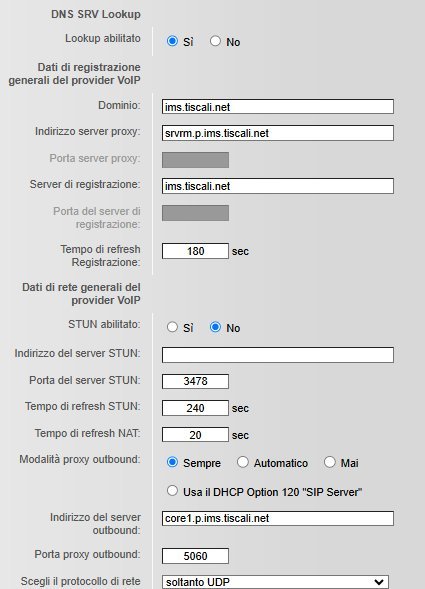 DNS SRV Lookup

Lookup abilitato Sì No

Dati di registrazione generali del provider VoIP

Dominio: ims.tiscali.net

Indirizzo server proxy: srvrm.p.ims.tiscali.net

Porta server proxy:

Server di registrazione: ims.tiscali.net

Porta del server di registrazione:

Tempo di refresh Registrazione: 180 sec

Dati di rete generali del provider VoIP

STUN abilitato: Sì No

Indirizzo del server STUN:

Porta del server STUN: 3478

Tempo di refresh STUN: 240 sec

Tempo di refresh NAT: 20 sec

Modalità proxy outbound: Sempre Automatico Mai

Usa il DHCP Option 120 "SIP Server"

Indirizzo del server outbound: core1.p.ims.tiscali.net

Porta proxy outbound: 5060

Scegli il protocollo di rete soltanto UDP